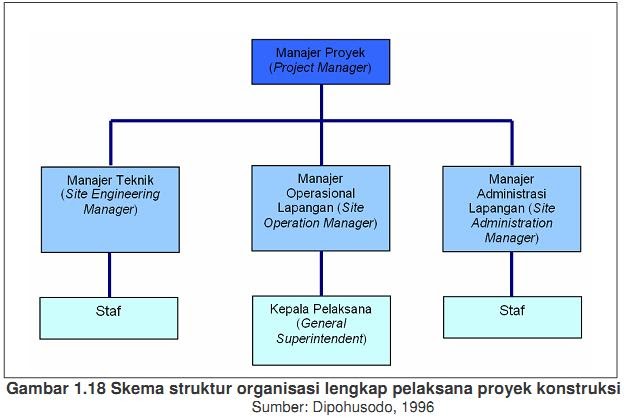 Manajer Proyek (Project Manager)

Manajer Teknik (Site Engineering Manager)

Manajer Operasional Lapangan (Site Operation Manager)

Manajer Administrasi Lapangan (Site Administration Manager)

Staf

Kepala Pelaksana (General Superintendent)

Staf

Gambar 1.18 Skema struktur organisasi lengkap pelaksana proyek konstruksi
Sumber: Dipohusodo, 1996